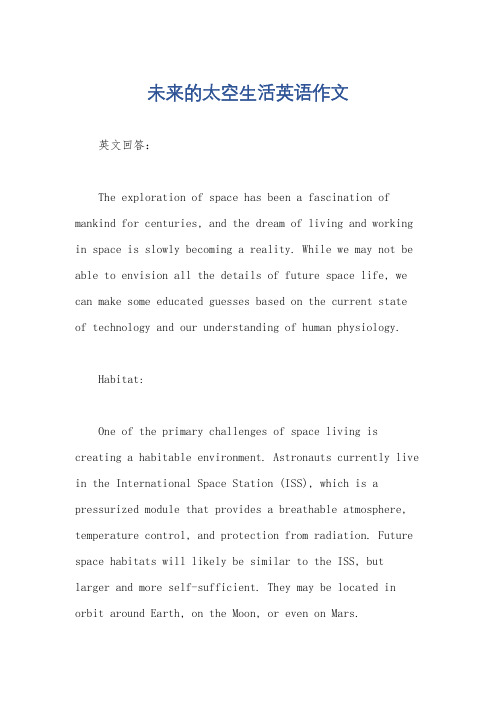 未来的太空生活英语作文

英文回答：

The exploration of space has been a fascination of mankind for centuries, and the dream of living and working in space is slowly becoming a reality. While we may not be able to envision all the details of future space life, we can make some educated guesses based on the current state of technology and our understanding of human physiology.

Habitat:

One of the primary challenges of space living is creating a habitable environment. Astronauts currently live in the International Space Station (ISS), which is a pressurized module that provides a breathable atmosphere, temperature control, and protection from radiation. Future space habitats will likely be similar to the ISS, but larger and more self-sufficient. They may be located in orbit around Earth, on the Moon, or even on Mars.